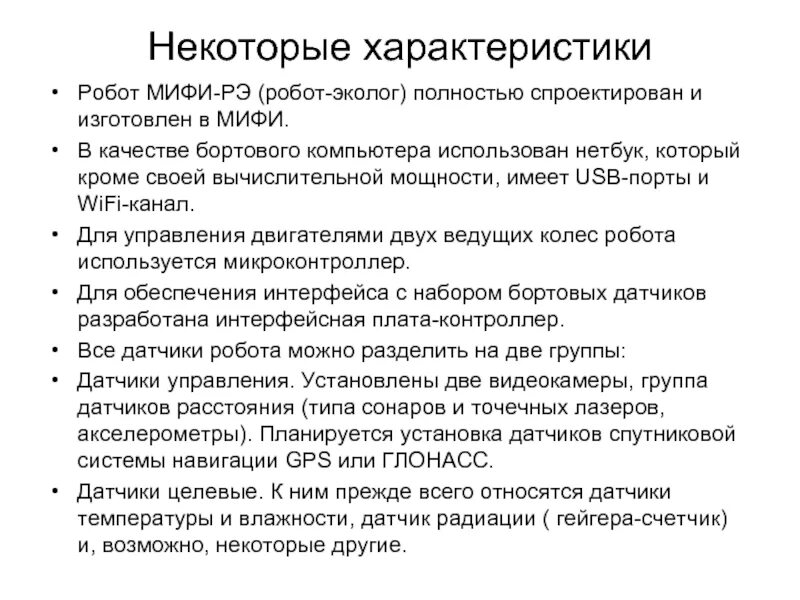 Некоторые характеристики

• Робот МИФИ-РЭ (робот-эколог) полностью спроектирован и изготовлен в МИФИ.

• В качестве бортового компьютера использован нетбук, который кроме своей вычислительной мощности, имеет USB-порты и WiFi-канал.

• Для управления двигателями двух ведущих колес робота используется микроконтроллер.

• Для обеспечения интерфейса с набором бортовых датчиков разработана интерфейсная плата-контроллер.

• Все датчики робота можно разделить на две группы:

• Датчики управления. Установлены две видеокамеры, группа датчиков расстояния (типа сонаров и точечных лазеров, акселерометры). Планируется установка датчиков спутниковой системы навигации GPS или ГЛОНАСС.

• Датчики целевые. К ним прежде всего относятся датчики температуры и влажности, датчик радиации ( гейгера-счетчик) и, возможно, некоторые другие.